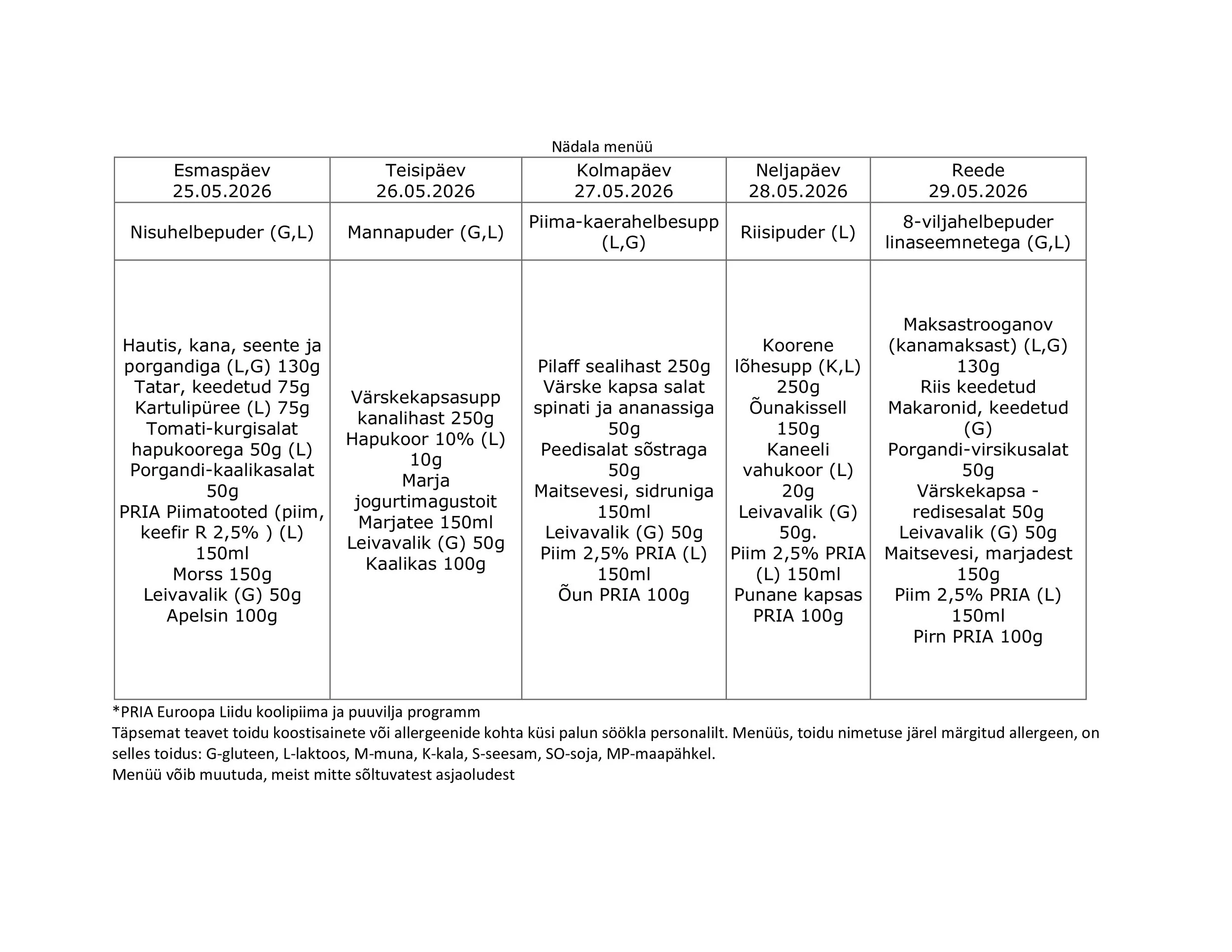 Nädala menüü

| Esmaspäev 25.05.2026 | Teisipäev 26.05.2026 | Kolmapäev 27.05.2026 | Neljapäev 28.05.2026 | Reede 29.05.2026 |
|---|---|---|---|---|
| Nisuhelbepuder (G,L) | Mannapuder (G,L) | Piima-kaerahelbesupp (L,G) | Riisipuder (L) | 8-viljahelbepuder linaseemnetega (G,L) |
| Hautis, kana, seente ja porgandiga (L,G) 130g Tatar, keedetud 75g Kartulipüree (L) 75g Tomati-kurgisalat hapukoorega 50g (L) Porgandi-kaalikasalat 50g PRIA Piimatooted (piim, keefir R 2,5% ) (L) 150ml Morss 150g Leivavalik (G) 50g Apelsin 100g | Värskekapsasupp kanalihast 250g Hapukoor 10% (L) 10g Marja jogurtimagustoit Marjatee 150ml Leivavalik (G) 50g Kaalikas 100g | Pilaff sealihast 250g Värske kapsa salat spinati ja ananassiga 50g Peedisalat sõstraga 50g Maitsevesi, sidruniga 150ml Leivavalik (G) 50g Piim 2,5% PRIA (L) 150ml Õun PRIA 100g | Koorene lõhesupp (K,L) 250g Õunakissell 150g Kaneeli vahukoor (L) 20g Leivavalik (G) 50g. Piim 2,5% PRIA (L) 150ml Punane kapsas PRIA 100g | Maksastrooganov (kanamaksast) (L,G) 130g Riis keedetud Makaronid, keedetud (G) Porgandi-virsikusalat 50g Värskekapsa - redisesalat 50g Leivavalik (G) 50g Maitsevesi, marjadest 150g Piim 2,5% PRIA (L) 150ml Pirn PRIA 100g |

*PRIA Euroopa Liidu koolipiima ja puuvilja programm
Täpsemat teavet toidu koostisainete või allergeenide kohta küsi palun söökla personalilt. Menüüs, toidu nimetuse järel märgitud allergeen, on selles toidus: G-gluteen, L-laktoos, M-muna, K-kala, S-seesam, SO-soja, MP-maapähkel.
Menüü võib muutuda, meist mitte sõltuvatest asjaoludest